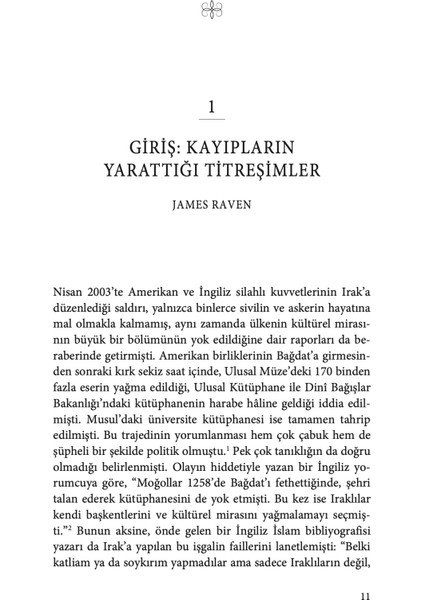 1

GİRİŞ: KAYIPLARIN YARATTIĞI TİTREŞİMLER

JAMES RAVEN

Nisan 2003'te Amerikan ve İngiliz silahlı kuvvetlerinin Irak'a düzenlediği saldırı, yalnızca binlerce sivilin ve askerin hayatına mal olmakla kalmamış, aynı zamanda ülkenin kültürel mirasının büyük bir bölümünün yok edildiğine dair raporları da beraberinde getirmişti. Amerikan birliklerinin Bağdat'a girmesinden sonraki kırk sekiz saat içinde, Ulusal Müze'deki 170 binden fazla eserin yağma edildiği, Ulusal Kütüphane ile Dinî Bağışlar Bakanlığı'ndaki kütüphanenin harabe hâline geldiği iddia edilmişti. Musul'daki üniversite kütüphanesi ise tamamen tahrip edilmişti. Bu trajedinin yorumlanması hem çok çabuk hem de şüpheli bir şekilde politik olmuştu.$^1$ Pek çok tanıklığın da doğru olmadığı belirlenmişti. Olayın hiddetiyle yazan bir İngiliz yorumcuya göre, "Moğollar 1258'de Bağdat'ı fethettiğinde, şehri talan ederek kütüphanesini de yok etmişti. Bu kez ise Iraklılar kendi başkentlerini ve kültürel mirasını yağmalamayı seçmişti."$^2$ Bunun aksine, önde gelen bir İngiliz İslam bibliyografisi yazarı da Irak'a yapılan bu işgalin faillerini lanetlemişti: "Belki katliam ya da soykırım yapmadılar ama sadece Iraklıların değil,

11